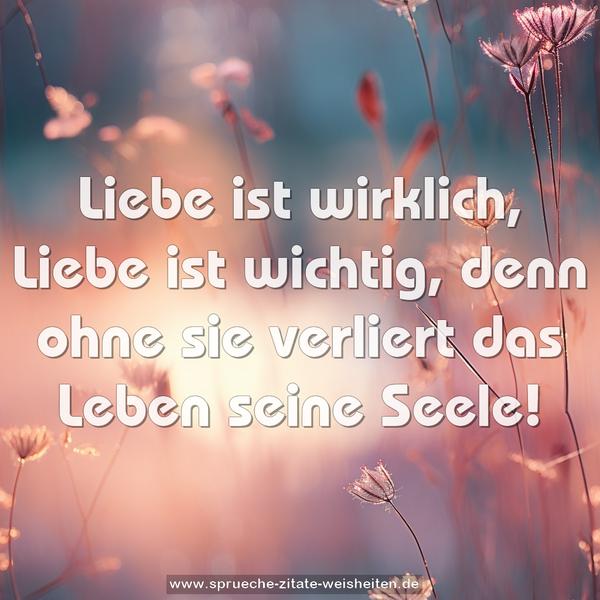 Liebe ist wirklich, Liebe ist wichtig, denn ohne sie verliert das Leben seine Seele!

www.sprueche-zitate-weisheiten.de